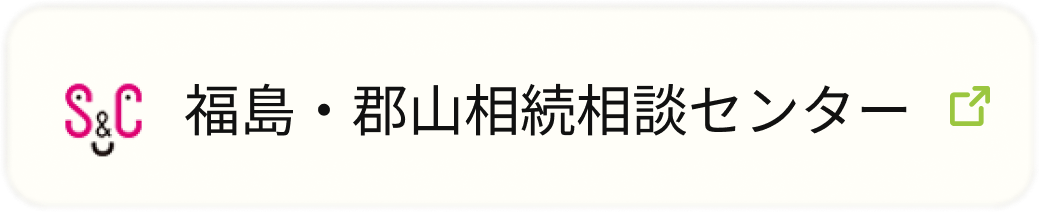 S&C 福島・郡山相続相談センター